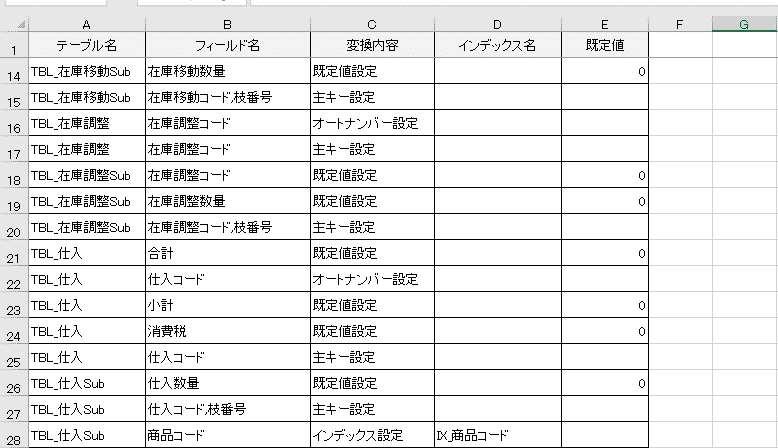 |  | A | B | C | D | E | F | G |
|---|---|---|---|---|---|---|---|
| 1 | テーブル名 | フィールド名 | 変換内容 | インデックス名 | 既定値 |  |  |
| 14 | TBL_在庫移動Sub | 在庫移動数量 | 既定値設定 |  | 0 |  |  |
| 15 | TBL_在庫移動Sub | 在庫移動コード,枝番号 | 主キー設定 |  |  |  |  |
| 16 | TBL_在庫調整 | 在庫調整コード | オートナンバー設定 |  |  |  |  |
| 17 | TBL_在庫調整 | 在庫調整コード | 主キー設定 |  |  |  |  |
| 18 | TBL_在庫調整Sub | 在庫調整コード | 既定値設定 |  | 0 |  |  |
| 19 | TBL_在庫調整Sub | 在庫調整数量 | 既定値設定 |  | 0 |  |  |
| 20 | TBL_在庫調整Sub | 在庫調整コード,枝番号 | 主キー設定 |  |  |  |  |
| 21 | TBL_仕入 | 合計 | 既定値設定 |  | 0 |  |  |
| 22 | TBL_仕入 | 仕入コード | オートナンバー設定 |  |  |  |  |
| 23 | TBL_仕入 | 小計 | 既定値設定 |  | 0 |  |  |
| 24 | TBL_仕入 | 消費税 | 既定値設定 |  | 0 |  |  |
| 25 | TBL_仕入 | 仕入コード | 主キー設定 |  |  |  |  |
| 26 | TBL_仕入Sub | 仕入数量 | 既定値設定 |  | 0 |  |  |
| 27 | TBL_仕入Sub | 仕入コード,枝番号 | 主キー設定 |  |  |  |  |
| 28 | TBL_仕入Sub | 商品コード | インデックス設定 | IX_商品コード |  |  |  |